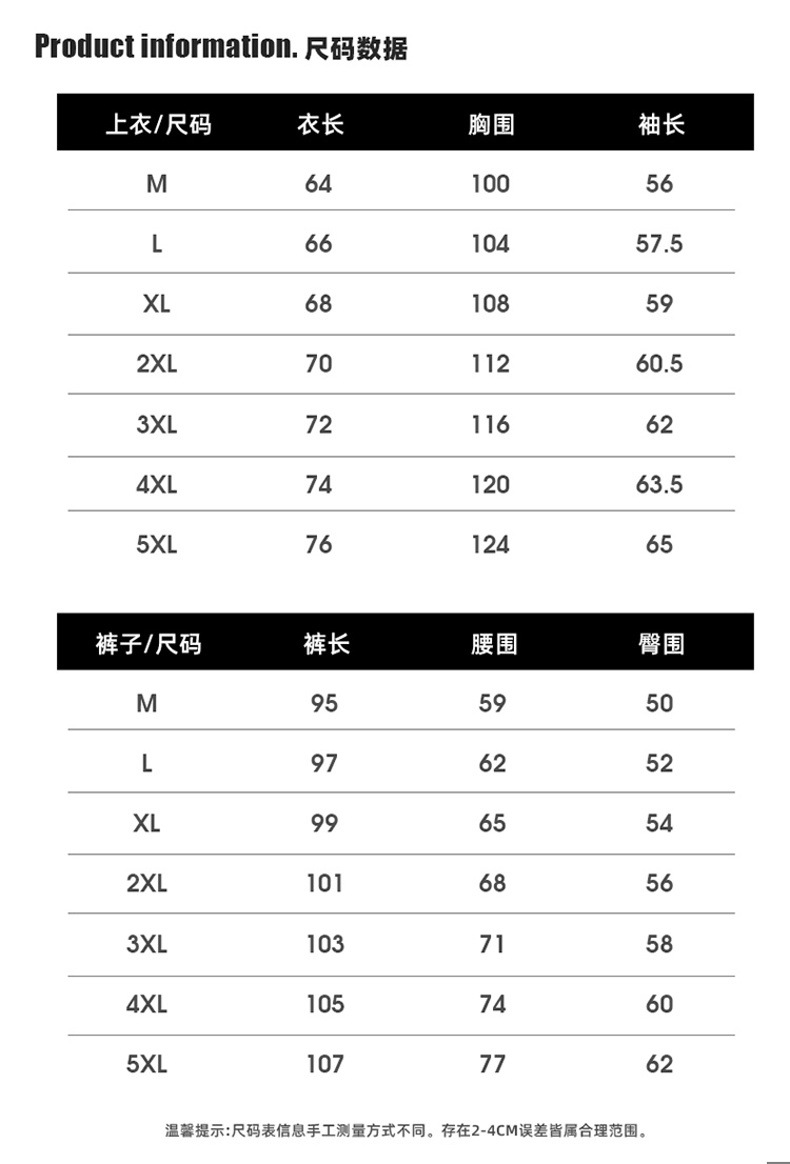 Product information. 尺码数据

| 上衣/尺码 | 衣长 | 胸围 | 袖长 |
|---|---|---|---|
| M | 64 | 100 | 56 |
| L | 66 | 104 | 57.5 |
| XL | 68 | 108 | 59 |
| 2XL | 70 | 112 | 60.5 |
| 3XL | 72 | 116 | 62 |
| 4XL | 74 | 120 | 63.5 |
| 5XL | 76 | 124 | 65 |

| 裤子/尺码 | 裤长 | 腰围 | 臀围 |
|---|---|---|---|
| M | 95 | 59 | 50 |
| L | 97 | 62 | 52 |
| XL | 99 | 65 | 54 |
| 2XL | 101 | 68 | 56 |
| 3XL | 103 | 71 | 58 |
| 4XL | 105 | 74 | 60 |
| 5XL | 107 | 77 | 62 |

温馨提示:尺码表信息手工测量方式不同。存在2-4CM误差皆属合理范围。